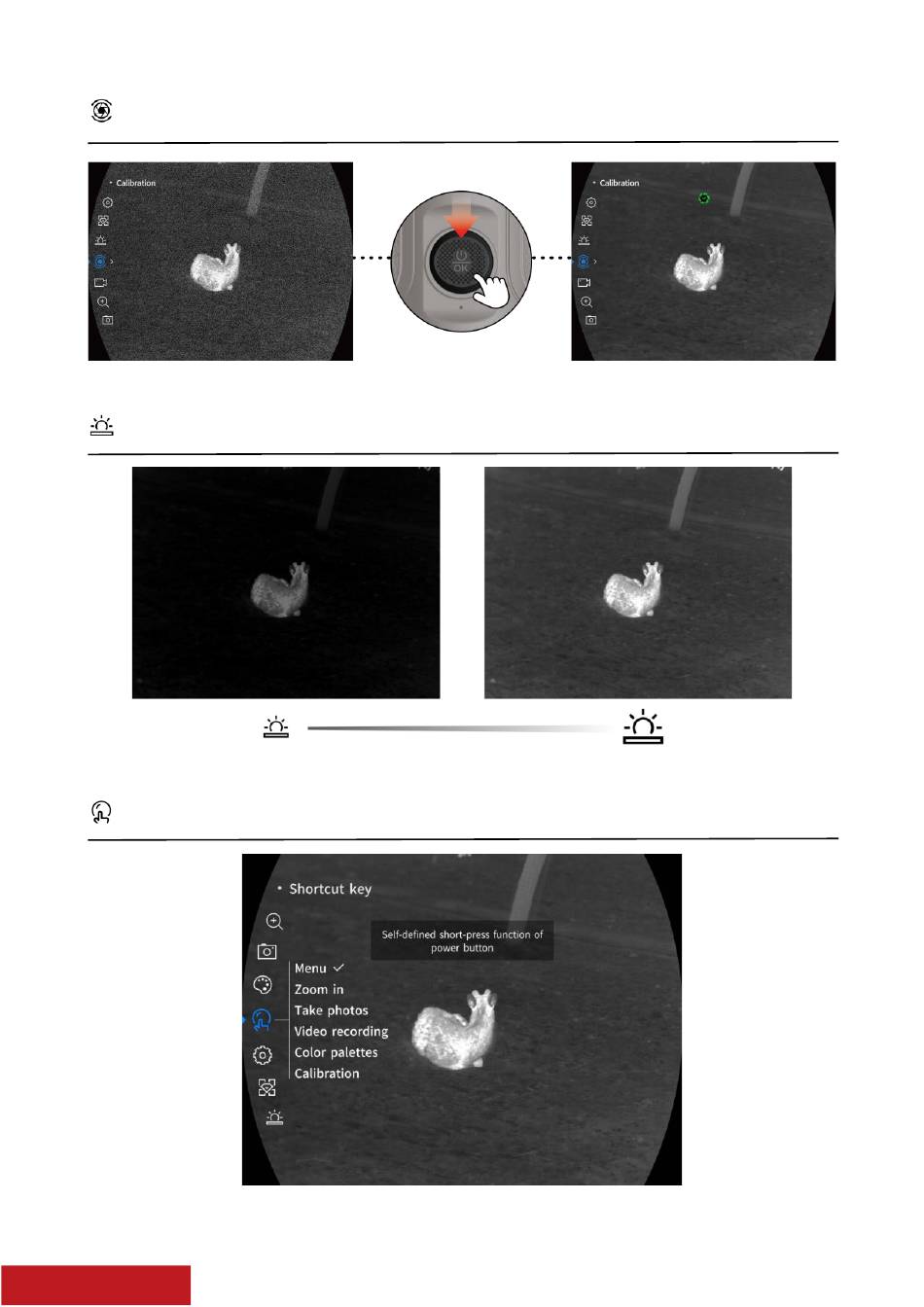 • Calibration

OK

• Calibration

• Shortcut key

Self-defined short-press function of power button

Menu ✓
Zoom in
Take photos
Video recording
Color palettes
Calibration